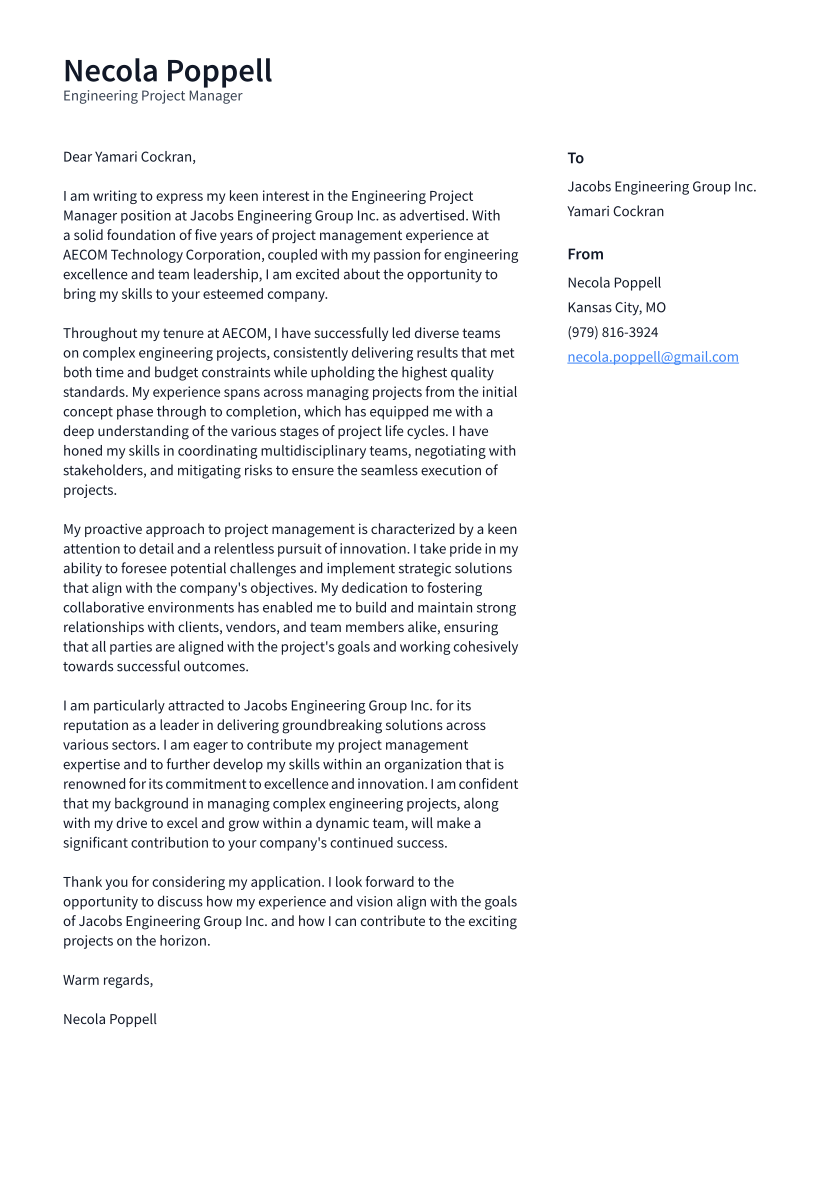 Necola Poppell
Engineering Project Manager

Dear Yamari Cockran,

I am writing to express my keen interest in the Engineering Project Manager position at Jacobs Engineering Group Inc. as advertised. With a solid foundation of five years of project management experience at AECOM Technology Corporation, coupled with my passion for engineering excellence and team leadership, I am excited about the opportunity to bring my skills to your esteemed company.

Throughout my tenure at AECOM, I have successfully led diverse teams on complex engineering projects, consistently delivering results that met both time and budget constraints while upholding the highest quality standards. My experience spans across managing projects from the initial concept phase through to completion, which has equipped me with a deep understanding of the various stages of project life cycles. I have honed my skills in coordinating multidisciplinary teams, negotiating with stakeholders, and mitigating risks to ensure the seamless execution of projects.

My proactive approach to project management is characterized by a keen attention to detail and a relentless pursuit of innovation. I take pride in my ability to foresee potential challenges and implement strategic solutions that align with the company's objectives. My dedication to fostering collaborative environments has enabled me to build and maintain strong relationships with clients, vendors, and team members alike, ensuring that all parties are aligned with the project's goals and working cohesively towards successful outcomes.

I am particularly attracted to Jacobs Engineering Group Inc. for its reputation as a leader in delivering groundbreaking solutions across various sectors. I am eager to contribute my project management expertise and to further develop my skills within an organization that is renowned for its commitment to excellence and innovation. I am confident that my background in managing complex engineering projects, along with my drive to excel and grow within a dynamic team, will make a significant contribution to your company's continued success.

Thank you for considering my application. I look forward to the opportunity to discuss how my experience and vision align with the goals of Jacobs Engineering Group Inc. and how I can contribute to the exciting projects on the horizon.

Warm regards,

Necola Poppell

To
Jacobs Engineering Group Inc.
Yamari Cockran

From
Necola Poppell
Kansas City, MO
(979) 816-3924
necola.poppell@gmail.com